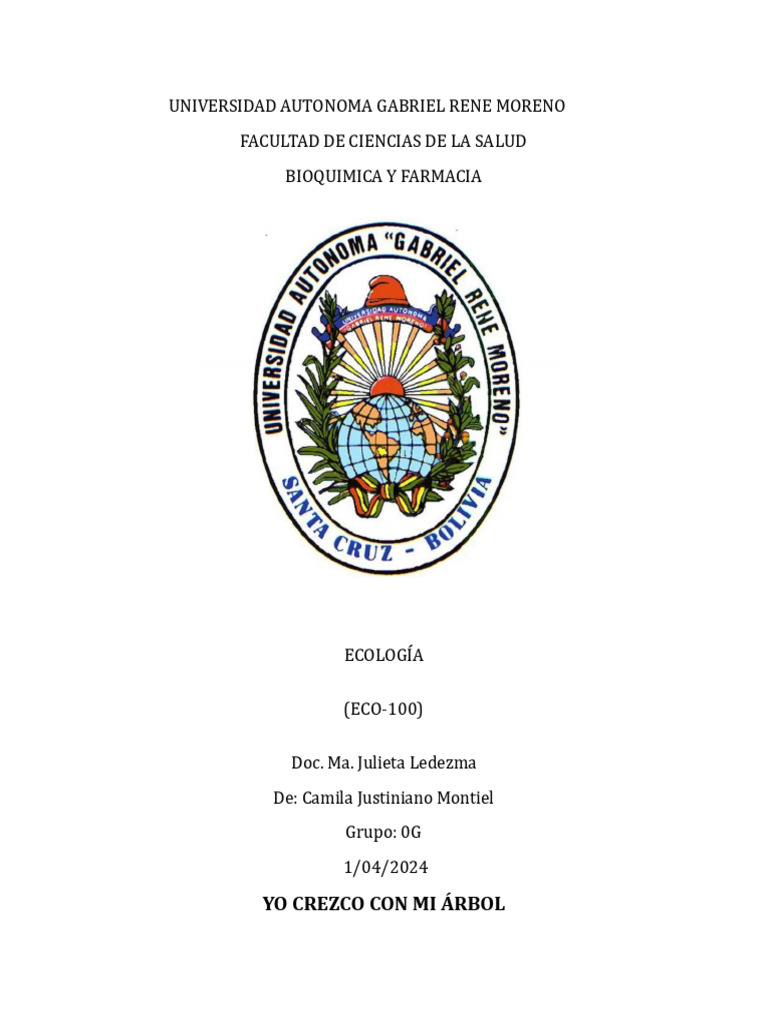 UNIVERSIDAD AUTONOMA GABRIEL RENE MORENO

FACULTAD DE CIENCIAS DE LA SALUD

BIOQUIMICA Y FARMACIA

UNIVERSIDAD AUTONOMA "GABRIEL RENE MORENO"

SANTA CRUZ - BOLIVIA

ECOLOGÍA

(ECO-100)

Doc. Ma. Julieta Ledezma

De: Camila Justiniano Montiel

Grupo: 0G

1/04/2024

YO CREZCO CON MI ÁRBOL